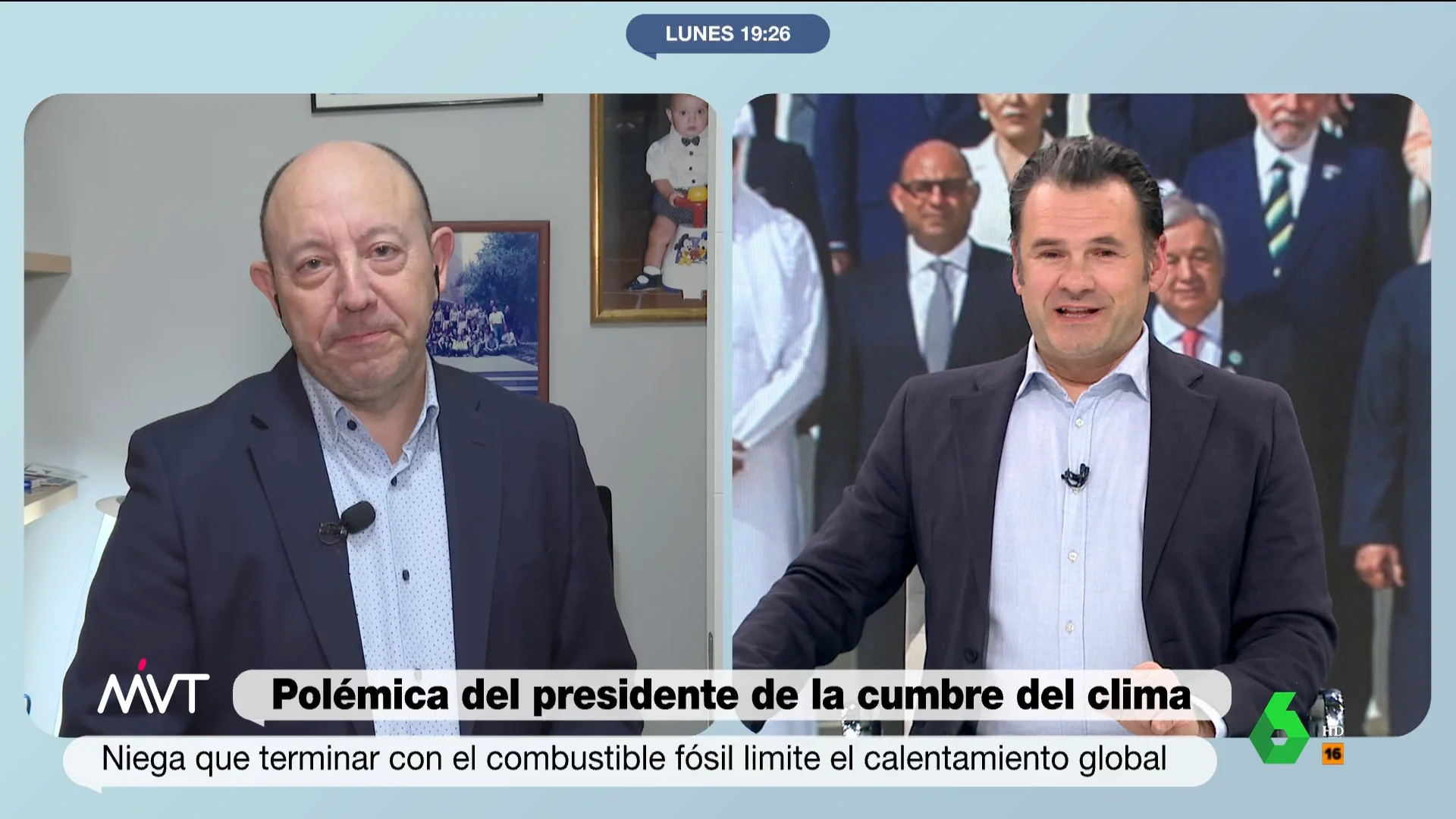 LUNES 19:26

MVT

Polémica del presidente de la cumbre del clima

Niega que terminar con el combustible fósil limite el calentamiento global

6 HD

16